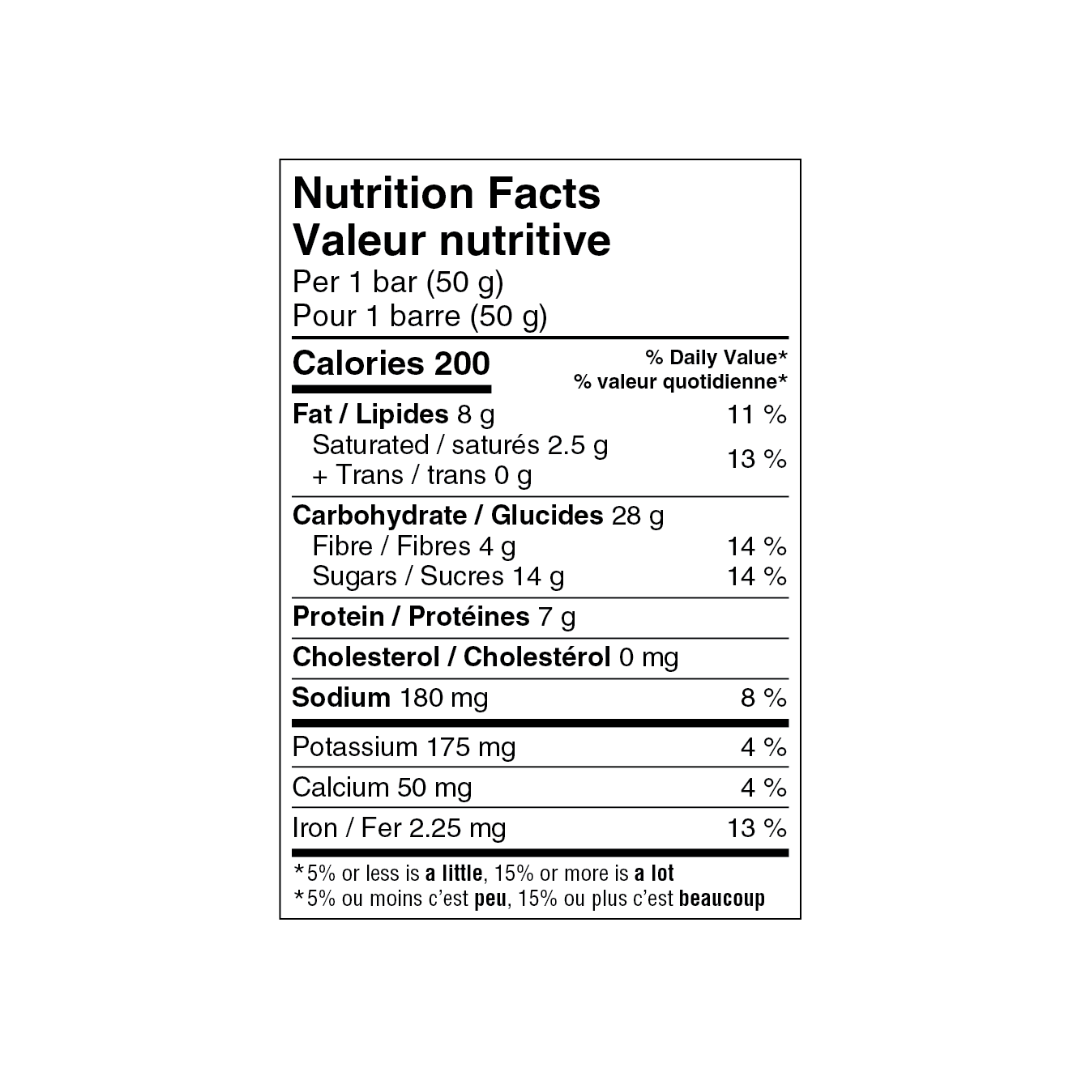 Nutrition Facts
Valeur nutritive
Per 1 bar (50 g)
Pour 1 barre (50 g)

Calories 200
% Daily Value*
% valeur quotidienne*

Fat / Lipides 8 g 11 %
Saturated / saturés 2.5 g
+ Trans / trans 0 g 13 %

Carbohydrate / Glucides 28 g
Fibre / Fibres 4 g 14 %
Sugars / Sucres 14 g 14 %

Protein / Protéines 7 g

Cholesterol / Cholestérol 0 mg

Sodium 180 mg 8 %

Potassium 175 mg 4 %

Calcium 50 mg 4 %

Iron / Fer 2.25 mg 13 %

*5% or less is a little, 15% or more is a lot
*5% ou moins c'est peu, 15% ou plus c'est beaucoup